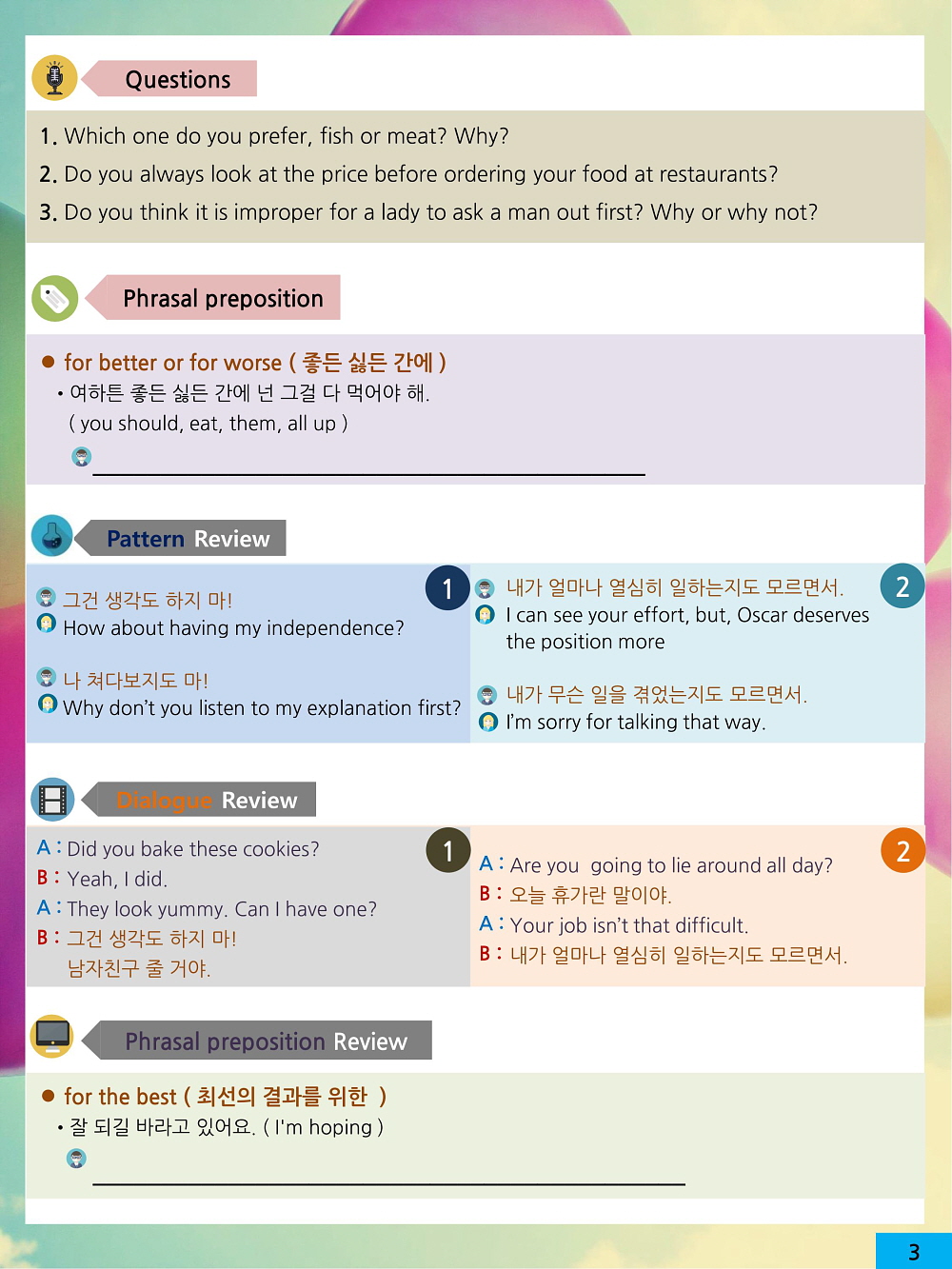 Questions

1. Which one do you prefer, fish or meat? Why?
2. Do you always look at the price before ordering your food at restaurants?
3. Do you think it is improper for a lady to ask a man out first? Why or why not?

Phrasal preposition

• for better or for worse ( 좋든 싫든 간에 )
• 여하튼 좋든 싫든 간에 넌 그걸 다 먹어야 해.
( you should, eat, them, all up )
____

Pattern Review

1
그건 생각도 하지 마!
How about having my independence?

나 쳐다보지도 마!
Why don't you listen to my explanation first?

2
내가 얼마나 열심히 일하는지도 모르면서.
I can see your effort, but, Oscar deserves the position more

내가 무슨 일을 겪었는지도 모르면서.
I'm sorry for talking that way.

Dialogue Review

1
A : Did you bake these cookies?
B : Yeah, I did.
A : They look yummy. Can I have one?
B : 그건 생각도 하지 마!
남자친구 줄 거야.

2
A : Are you going to lie around all day?
B : 오늘 휴가란 말이야.
A : Your job isn't that difficult.
B : 내가 얼마나 열심히 일하는지도 모르면서.

Phrasal preposition Review

• for the best ( 최선의 결과를 위한 )
• 잘 되길 바라고 있어요. ( I'm hoping )
____

3